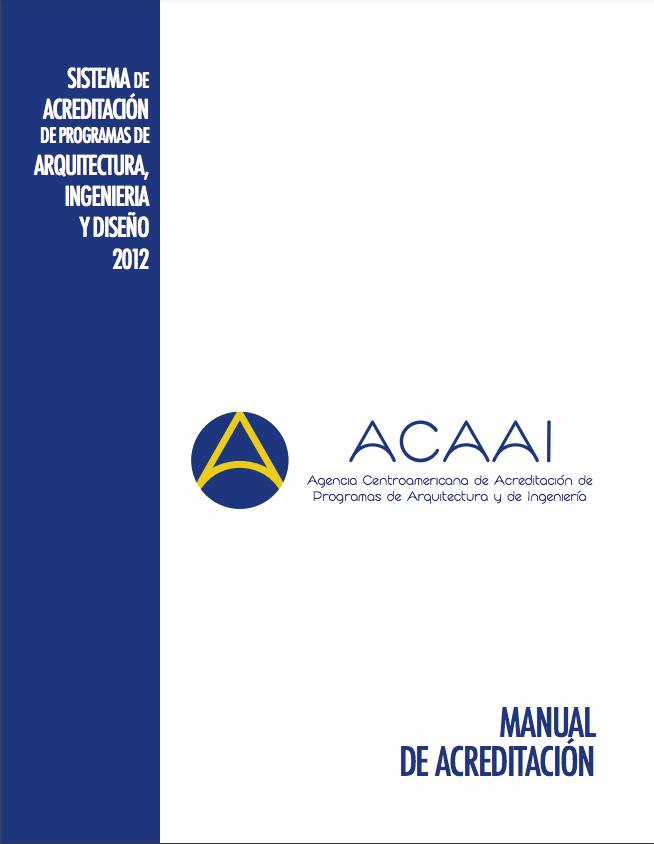 SISTEMA DE ACREDITACIÓN DE PROGRAMAS DE ARQUITECTURA, INGENIERIA Y DISEÑO 2012

ACAAI
Agencia Centroamericana de Acreditación de Programas de Arquitectura y de Ingeniería

MANUAL DE ACREDITACIÓN